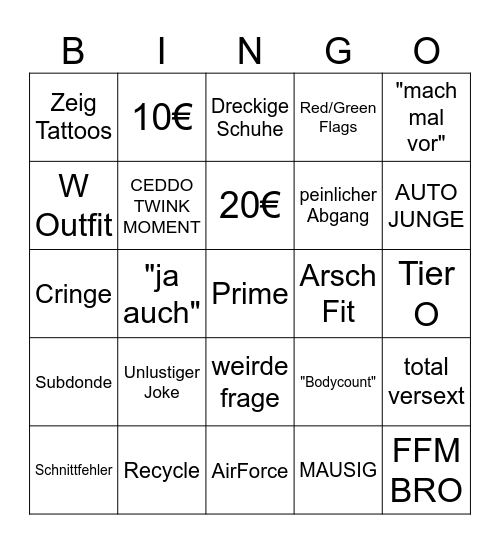 | B | I | N | G | O |
|---|---|---|---|---|
| Zeig Tattoos | 10€ | Dreckige Schuhe | Red/Green Flags | "mach mal vor" |
| W Outfit | CEDDO TWINK MOMENT | 20€ | peinlicher Abgang | AUTO JUNGE |
| Cringe | "ja auch" | Prime | Arsch Fit | Tier O |
| Subdonde | Unlustiger Joke | weirde frage | "Bodycount" | total versext |
| Schnittfehler | Recycle | AirForce | MAUSIG | FFM BRO |